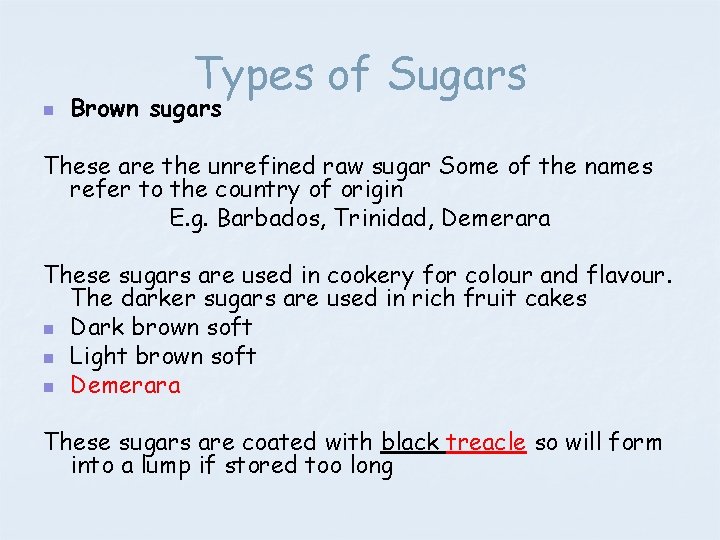 Types of Sugars

• Brown sugars

These are the unrefined raw sugar Some of the names refer to the country of origin

E.g. Barbados, Trinidad, Demerara

These sugars are used in cookery for colour and flavour. The darker sugars are used in rich fruit cakes

• Dark brown soft
• Light brown soft
• Demerara

These sugars are coated with black treacle so will form into a lump if stored too long